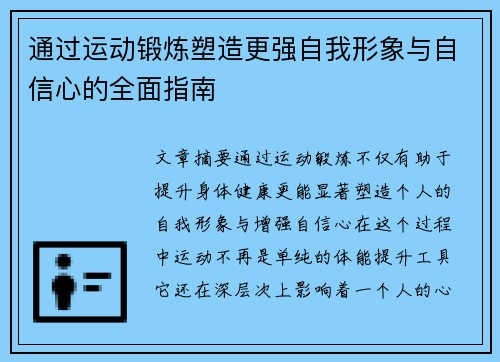 通过运动锻炼塑造更强自我形象与自信心的全面指南

文章摘要通过运动锻炼不仅有助于提升身体健康更能显著塑造个人的自我形象与增强自信心在这个过程中运动不再是单纯的体能提升工具它还在深层次上影响着一个人的心